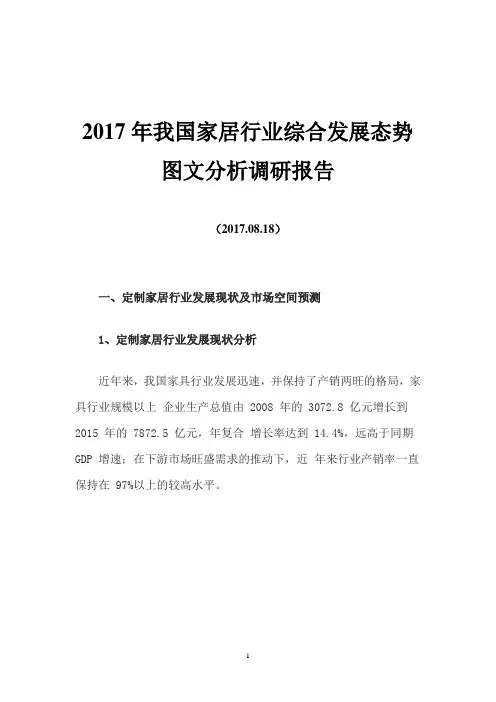 2017 年我国家居行业综合发展态势图文分析调研报告

（2017.08.18）

一、定制家居行业发展现状及市场空间预测

1、定制家居行业发展现状分析

近年来，我国家具行业发展迅速，并保持了产销两旺的格局，家具行业规模以上 企业生产总值由 2008 年的 3072.8 亿元增长到 2015 年的 7872.5 亿元，年复合 增长率达到 14.4%，远高于同期 GDP 增速；在下游市场旺盛需求的推动下，近 年来行业产销率一直保持在 97%以上的较高水平。

1